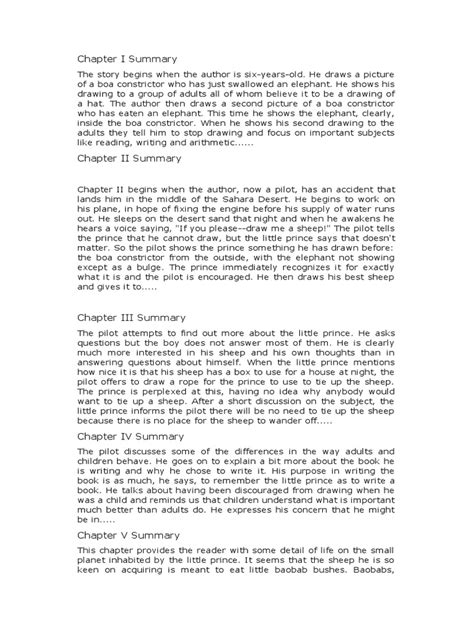 Chapter I Summary

The story begins when the author is six-years-old. He draws a picture of a boa constrictor who has just swallowed an elephant. He shows his drawing to a group of adults all of whom believe it to be a drawing of a hat. The author then draws a second picture of a boa constrictor who has eaten an elephant. This time he shows the elephant, clearly, inside the boa constrictor. When he shows his second drawing to the adults they tell him to stop drawing and focus on important subjects like reading, writing and arithmetic......

Chapter II Summary

Chapter II begins when the author, now a pilot, has an accident that lands him in the middle of the Sahara Desert. He begins to work on his plane, in hope of fixing the engine before his supply of water runs out. He sleeps on the desert sand that night and when he awakens he hears a voice saying, "If you please--draw me a sheep!" The pilot tells the prince that he cannot draw, but the little prince says that doesn't matter. So the pilot shows the prince something he has drawn before: the boa constrictor from the outside, with the elephant not showing except as a bulge. The prince immediately recognizes it for exactly what it is and the pilot is encouraged. He then draws his best sheep and gives it to.....

Chapter III Summary

The pilot attempts to find out more about the little prince. He asks questions but the boy does not answer most of them. He is clearly much more interested in his sheep and his own thoughts than in answering questions about himself. When the little prince mentions how nice it is that his sheep has a box to use for a house at night, the pilot offers to draw a rope for the prince to use to tie up the sheep. The prince is perplexed at this, having no idea why anybody would want to tie up a sheep. After a short discussion on the subject, the little prince informs the pilot there will be no need to tie up the sheep because there is no place for the sheep to wander off.....

Chapter IV Summary

The pilot discusses some of the differences in the way adults and children behave. He goes on to explain a bit more about the book he is writing and why he chose to write it. His purpose in writing the book is as much, he says, to remember the little prince as to write a book. He talks about having been discouraged from drawing when he was a child and reminds us that children understand what is important much better than adults do. He expresses his concern that he might be in.....

Chapter V Summary

This chapter provides the reader with some detail of life on the small planet inhabited by the little prince. It seems that the sheep he is so keen on acquiring is meant to eat little baobab bushes. Baobabs,